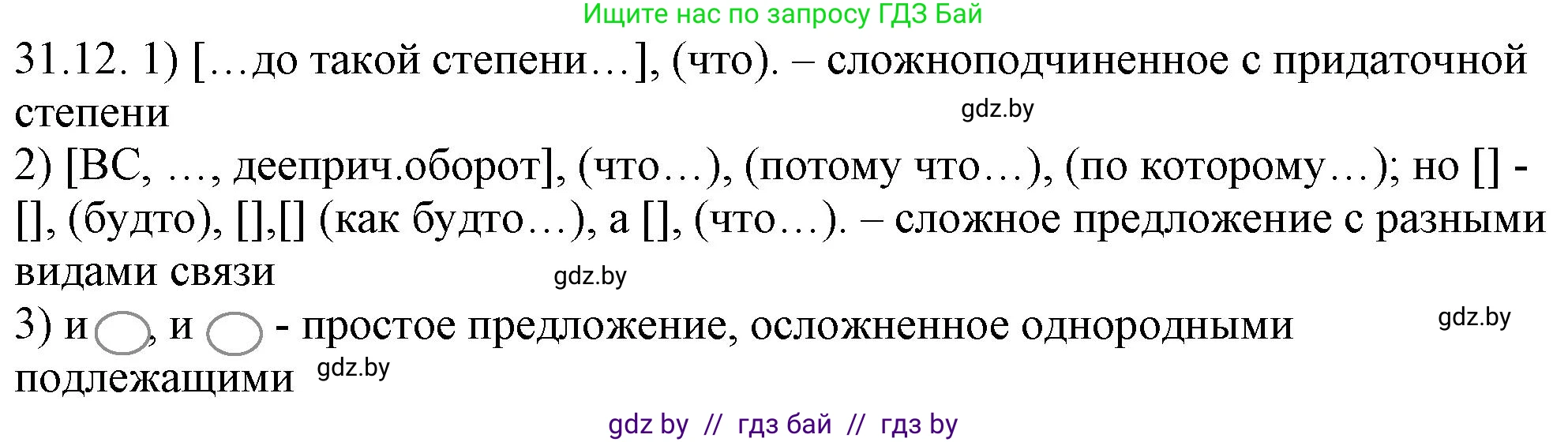 Ищите нас по запросу ГДЗ Бай

31.12. 1) […до такой степени…], (что). – сложноподчиненное с придаточной степени

gdz.by

2) [ВС, …, дееприч.оборот], (что…), (потому что…), (по которому…); но [] - [], (будто), [],[] (как будто…), а [], (что…). – сложное предложение с разными видами связи

gdz.by

3) и , и - простое предложение, осложненное однородными подлежащими

gdz.by

gdz.by

gdz by // гдз бай // гдз by